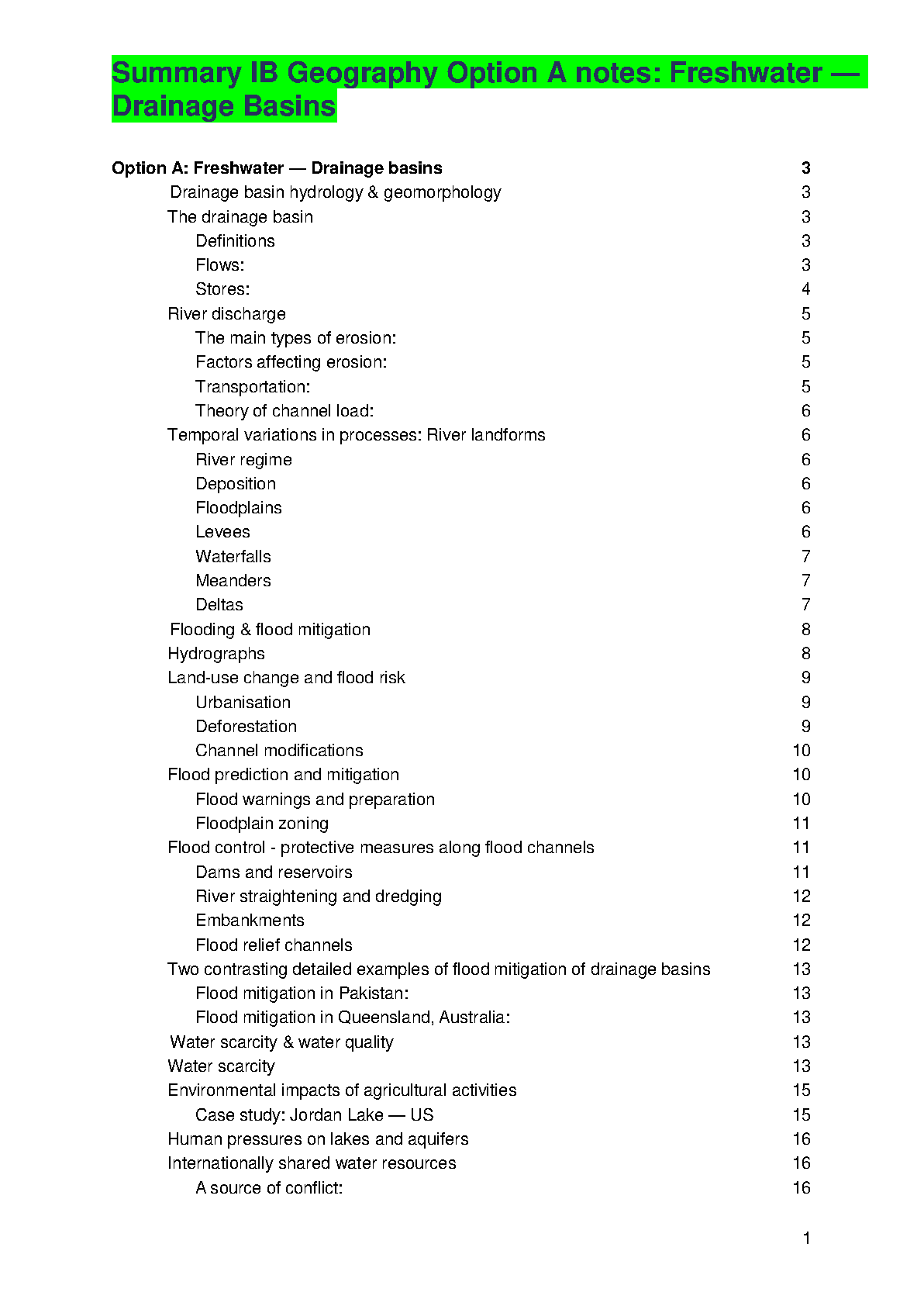 Summary IB Geography Option A notes: Freshwater — Drainage Basins

Option A: Freshwater — Drainage basins 3
Drainage basin hydrology & geomorphology 3
The drainage basin 3
Definitions 3
Flows: 3
Stores: 4
River discharge 5
The main types of erosion: 5
Factors affecting erosion: 5
Transportation: 5
Theory of channel load: 6
Temporal variations in processes: River landforms 6
River regime 6
Deposition 6
Floodplains 6
Levees 6
Waterfalls 7
Meanders 7
Deltas 7
Flooding & flood mitigation 8
Hydrographs 8
Land-use change and flood risk 9
Urbanisation 9
Deforestation 9
Channel modifications 10
Flood prediction and mitigation 10
Flood warnings and preparation 10
Floodplain zoning 11
Flood control - protective measures along flood channels 11
Dams and reservoirs 11
River straightening and dredging 12
Embankments 12
Flood relief channels 12
Two contrasting detailed examples of flood mitigation of drainage basins 13
Flood mitigation in Pakistan: 13
Flood mitigation in Queensland, Australia: 13
Water scarcity & water quality 13
Water scarcity 13
Environmental impacts of agricultural activities 15
Case study: Jordan Lake — US 15
Human pressures on lakes and aquifers 16
Internationally shared water resources 16
A source of conflict: 16

1